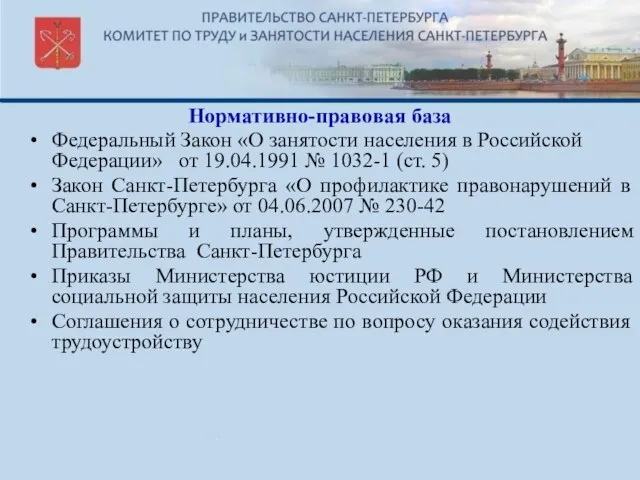 ПРАВИТЕЛЬСТВО САНКТ-ПЕТЕРБУРГА
КОМИТЕТ ПО ТРУДУ и ЗАНЯТОСТИ НАСЕЛЕНИЯ САНКТ-ПЕТЕРБУРГА

Нормативно-правовая база

• Федеральный Закон «О занятости населения в Российской Федерации» от 19.04.1991 № 1032-1 (ст. 5)
• Закон Санкт-Петербурга «О профилактике правонарушений в Санкт-Петербурге» от 04.06.2007 № 230-42
• Программы и планы, утвержденные постановлением Правительства Санкт-Петербурга
• Приказы Министерства юстиции РФ и Министерства социальной защиты населения Российской Федерации
• Соглашения о сотрудничестве по вопросу оказания содействия трудоустройству